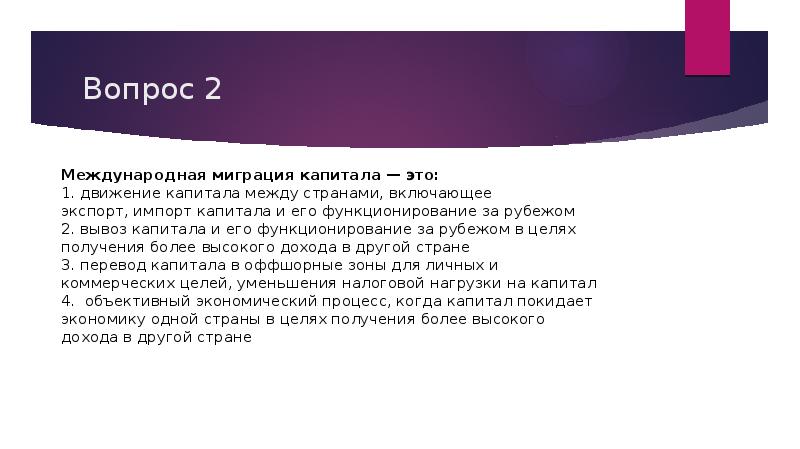 Вопрос 2

Международная миграция капитала — это:
1. движение капитала между странами, включающее экспорт, импорт капитала и его функционирование за рубежом
2. вывоз капитала и его функционирование за рубежом в целях получения более высокого дохода в другой стране
3. перевод капитала в оффшорные зоны для личных и коммерческих целей, уменьшения налоговой нагрузки на капитал
4. объективный экономический процесс, когда капитал покидает экономику одной страны в целях получения более высокого дохода в другой стране